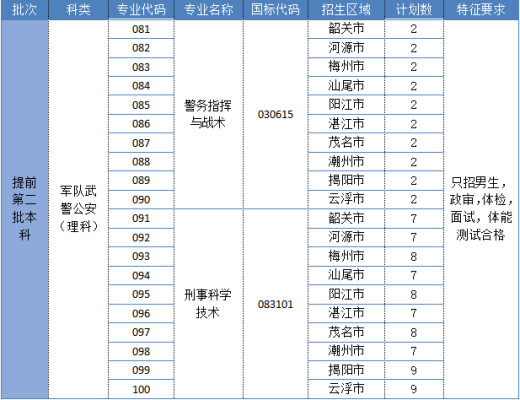 | 批次 | 科类 | 专业代码 | 专业名称 | 国标代码 | 招生区域 | 计划数 | 特征要求 |
|---|---|---|---|---|---|---|---|
| 提前第二批本科 | 军队武警公安（理科） | 081 | 警务指挥与战术 | 030615 | 韶关市 | 2 | 只招男生，政审，体检，面试，体能测试合格 |
| | | 082 | | | 河源市 | 2 | |
| | | 083 | | | 梅州市 | 2 | |
| | | 084 | | | 汕尾市 | 2 | |
| | | 085 | | | 阳江市 | 2 | |
| | | 086 | | | 湛江市 | 2 | |
| | | 087 | | | 茂名市 | 2 | |
| | | 088 | | | 潮州市 | 2 | |
| | | 089 | | | 揭阳市 | 2 | |
| | | 090 | | | 云浮市 | 2 | |
| | | 091 | 刑事科学技术 | 083101 | 韶关市 | 7 | |
| | | 092 | | | 河源市 | 7 | |
| | | 093 | | | 梅州市 | 8 | |
| | | 094 | | | 汕尾市 | 7 | |
| | | 095 | | | 阳江市 | 8 | |
| | | 096 | | | 湛江市 | 7 | |
| | | 097 | | | 茂名市 | 8 | |
| | | 098 | | | 潮州市 | 7 | |
| | | 099 | | | 揭阳市 | 9 | |
| | | 100 | | | 云浮市 | 9 | |